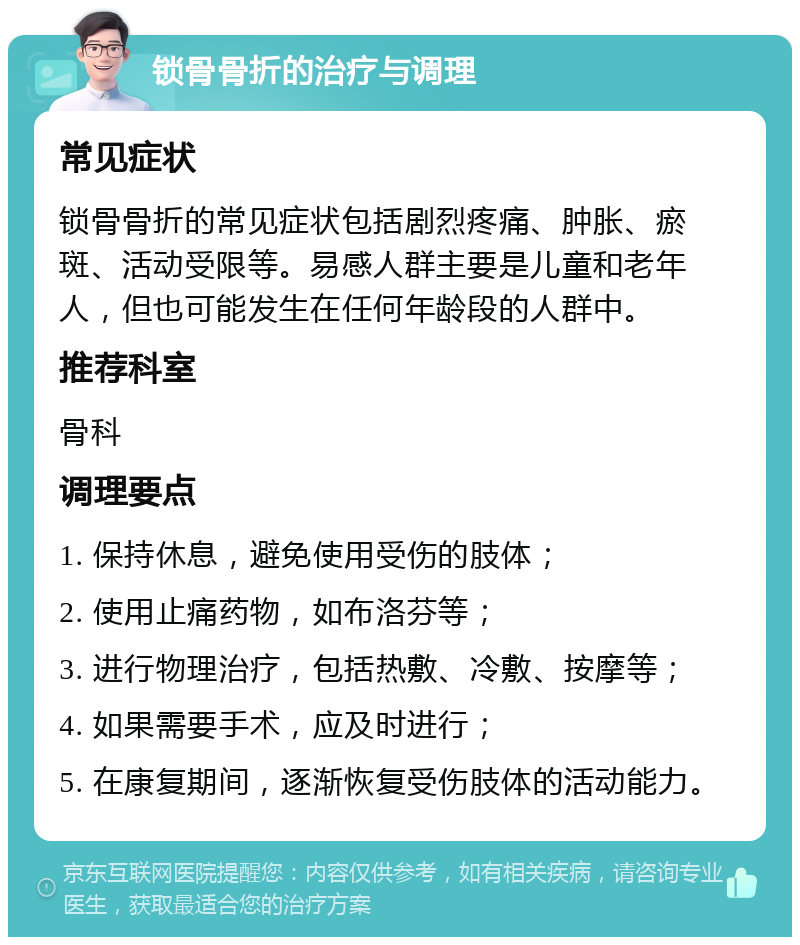 锁骨骨折的治疗与调理

常见症状

锁骨骨折的常见症状包括剧烈疼痛、肿胀、瘀斑、活动受限等。易感人群主要是儿童和老年人，但也可能发生在任何年龄段的人群中。

推荐科室

骨科

调理要点

1. 保持休息，避免使用受伤的肢体；

2. 使用止痛药物，如布洛芬等；

3. 进行物理治疗，包括热敷、冷敷、按摩等；

4. 如果需要手术，应及时进行；

5. 在康复期间，逐渐恢复受伤肢体的活动能力。

京东互联网医院提醒您：内容仅供参考，如有相关疾病，请咨询专业医生，获取最适合您的治疗方案